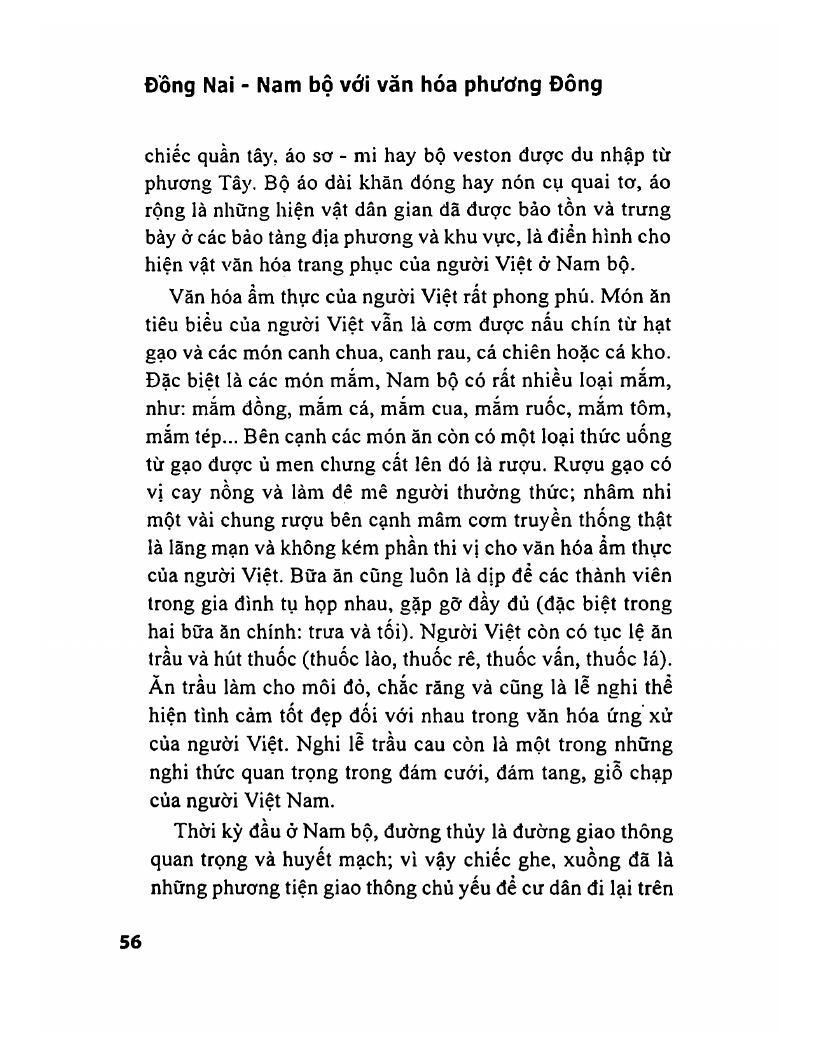 Đồng Nai - Nam bộ với văn hóa phương Đông

chiếc quần tây, áo sơ - mi hay bộ veston được du nhập từ phương Tây. Bộ áo dài khăn đóng hay nón cụ quai tơ, áo rộng là những hiện vật dân gian đã được bảo tồn và trưng bày ở các bảo tàng địa phương và khu vực, là điển hình cho hiện vật văn hóa trang phục của người Việt ở Nam bộ.

Văn hóa ẩm thực của người Việt rất phong phú. Món ăn tiêu biểu của người Việt vẫn là cơm được nấu chín từ hạt gạo và các món canh chua, canh rau, cá chiên hoặc cá kho. Đặc biệt là các món mắm, Nam bộ có rất nhiều loại mắm, như: mắm đồng, mắm cá, mắm cua, mắm ruốc, mắm tôm, mắm tép... Bên cạnh các món ăn còn có một loại thức uống từ gạo được ủ men chưng cất lên đó là rượu. Rượu gạo có vị cay nồng và làm đê mê người thưởng thức; nhâm nhi một vài chung rượu bên cạnh mâm cơm truyền thống thật là lãng mạn và không kém phần thi vị cho văn hóa ẩm thực của người Việt. Bữa ăn cũng luôn là dịp để các thành viên trong gia đình tụ họp nhau, gặp gỡ đầy đủ (đặc biệt trong hai bữa ăn chính: trưa và tối). Người Việt còn có tục lệ ăn trầu và hút thuốc (thuốc lào, thuốc rê, thuốc vấn, thuốc lá). Ăn trầu làm cho môi đỏ, chắc răng và cũng là lễ nghi thể hiện tình cảm tốt đẹp đối với nhau trong văn hóa ứng xử của người Việt. Nghi lễ trầu cau còn là một trong những nghi thức quan trọng trong đám cưới, đám tang, giỗ chạp của người Việt Nam.

Thời kỳ đầu ở Nam bộ, đường thủy là đường giao thông quan trọng và huyết mạch; vì vậy chiếc ghe, xuồng đã là những phương tiện giao thông chủ yếu để cư dân đi lại trên

56